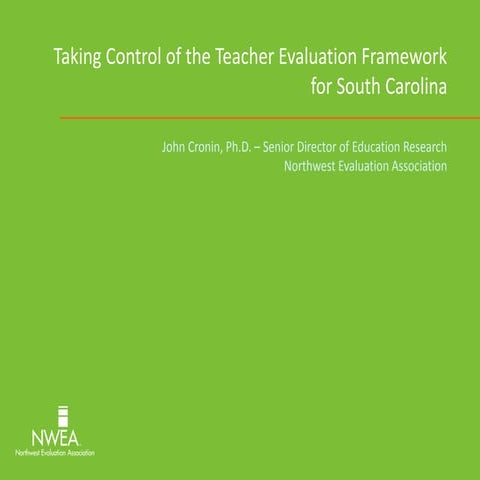 Taking Control of the Teacher Evaluation Framework for South Carolina

John Cronin, Ph.D. – Senior Director of Education Research
Northwest Evaluation Association

NWEA
Northwest Evaluation Association